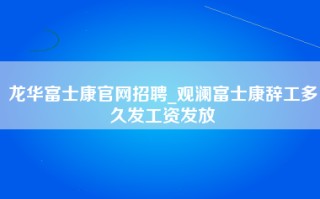 龙华富士康官网招聘_观澜富士康辞工多久发工资发放